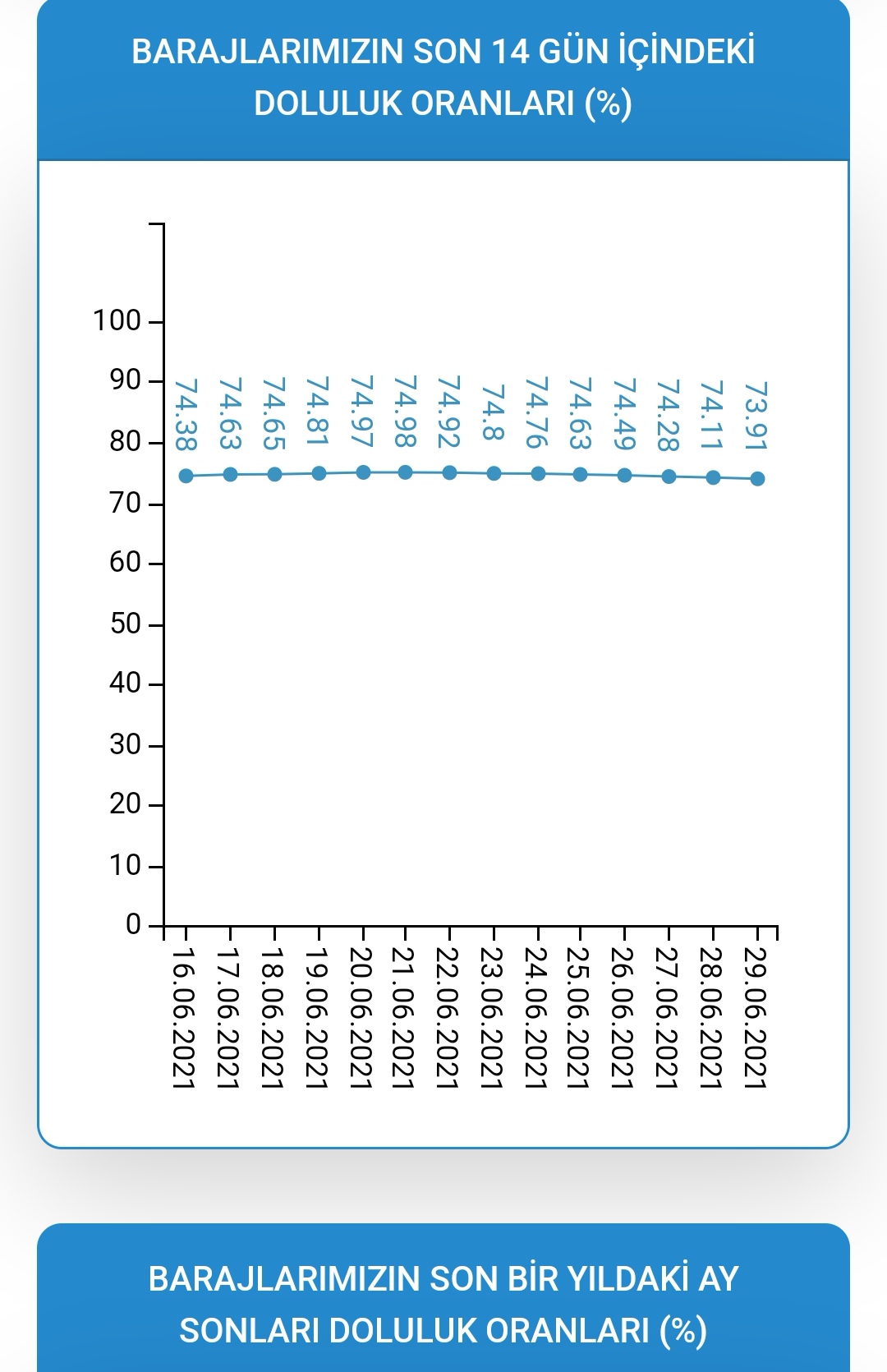 BARAJLARIMIZIN SON 14 GÜN İÇİNDEKİ DOLULUK ORANLARI (%)

100
90
80
70
60
50
40
30
20
10
0

74.38
74.63
74.65
74.81
74.97
74.98
74.92
74.8
74.76
74.63
74.49
74.28
74.11
73.91

16.06.2021
17.06.2021
18.06.2021
19.06.2021
20.06.2021
21.06.2021
22.06.2021
23.06.2021
24.06.2021
25.06.2021
26.06.2021
27.06.2021
28.06.2021
29.06.2021

BARAJLARIMIZIN SON BİR YILDAKİ AY SONLARI DOLULUK ORANLARI (%)